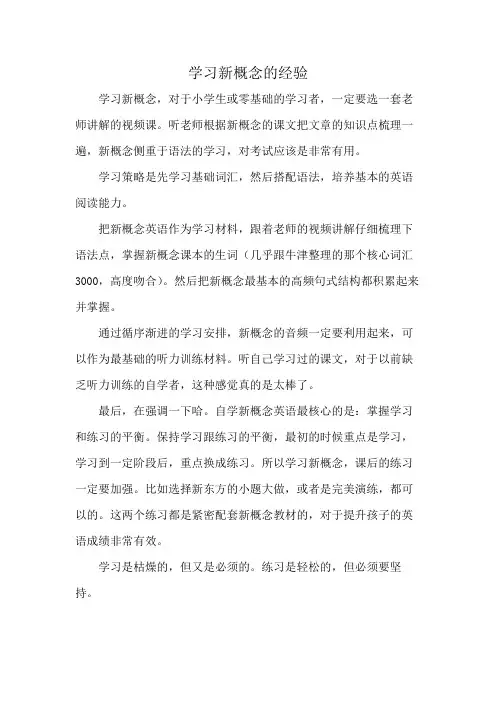 学习新概念的经验

学习新概念，对于小学生或零基础的学习者，一定要选一套老师讲解的视频课。听老师根据新概念的课文把文章的知识点梳理一遍，新概念侧重于语法的学习，对考试应该是非常有用。

学习策略是先学习基础词汇，然后搭配语法，培养基本的英语阅读能力。

把新概念英语作为学习材料，跟着老师的视频讲解仔细梳理下语法点，掌握新概念课本的生词（几乎跟牛津整理的那个核心词汇3000，高度吻合）。然后把新概念最基本的高频句式结构都积累起来并掌握。

通过循序渐进的学习安排，新概念的音频一定要利用起来，可以作为最基础的听力训练材料。听自己学习过的课文，对于以前缺乏听力训练的自学者，这种感觉真的是太棒了。

最后，在强调一下哈。自学新概念英语最核心的是：掌握学习和练习的平衡。保持学习跟练习的平衡，最初的时候重点是学习，学习到一定阶段后，重点换成练习。所以学习新概念，课后的练习一定要加强。比如选择新东方的小题大做，或者是完美演练，都可以的。这两个练习都是紧密配套新概念教材的，对于提升孩子的英语成绩非常有效。

学习是枯燥的，但又是必须的。练习是轻松的，但必须要坚持。